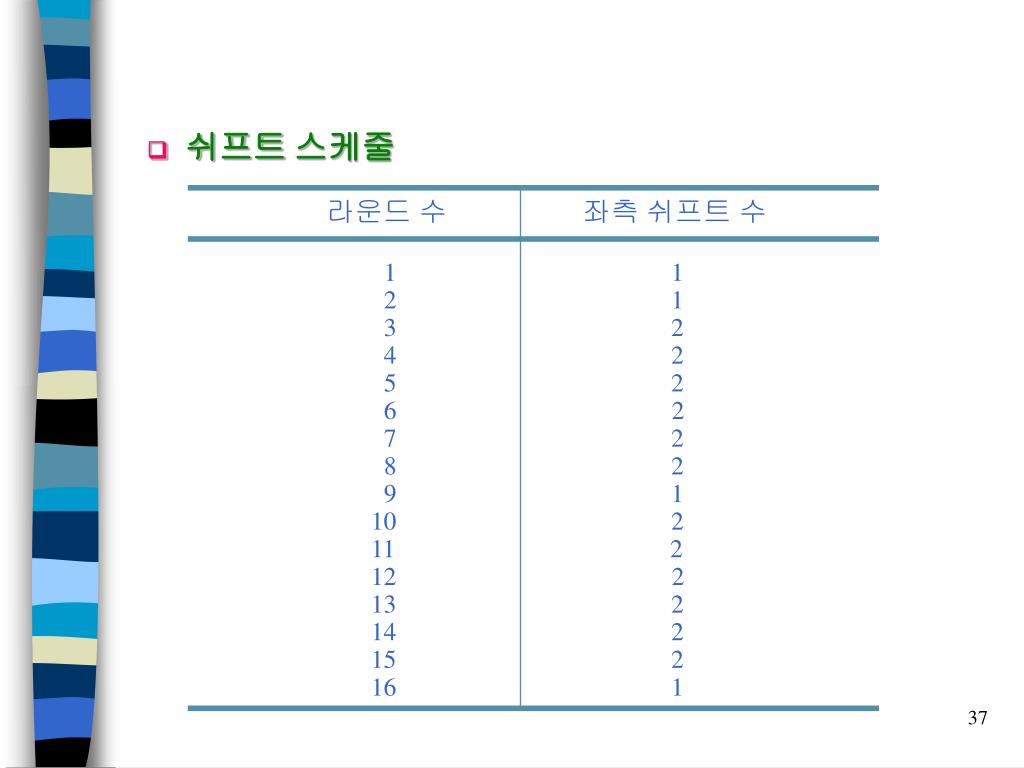 쉬프트 스케줄

| 라운드 수 | 좌측 쉬프트 수 |
|---|---|
| 1 | 1 |
| 2 | 1 |
| 3 | 2 |
| 4 | 2 |
| 5 | 2 |
| 6 | 2 |
| 7 | 2 |
| 8 | 2 |
| 9 | 1 |
| 10 | 2 |
| 11 | 2 |
| 12 | 2 |
| 13 | 2 |
| 14 | 2 |
| 15 | 2 |
| 16 | 1 |

37